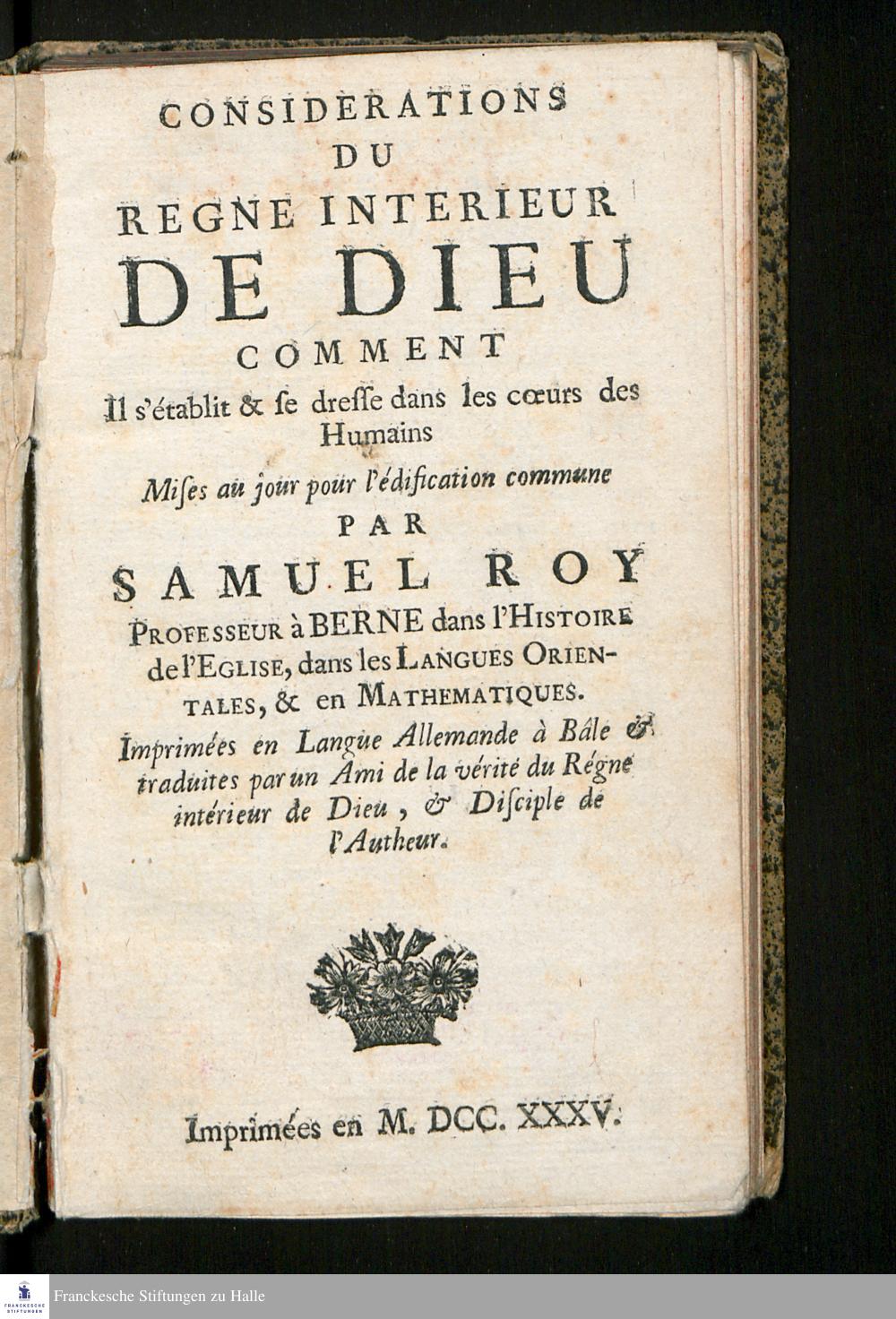 CONSIDERATIONS
DU
REGNE INTERIEUR
DE DIEU
COMMENT
Il s'établit & se dresse dans les cœurs des Humains

Mises au jour pour l'édification commune
PAR
SAMUEL ROY
PROFESSEUR à BERNE dans l'HISTOIRE de l'EGLISE, dans les LANGUES ORIENTALES, & en MATHEMATIQUES.

Imprimées en Langue Allemande à Bâle & traduites par un Ami de la vérité du Régne intérieur de Dieu, & Disciple de l'Autheur.

Imprimées en M. DCC. XXXV.

FRANCKESCHE STIFTUNGEN
Franckesche Stiftungen zu Halle